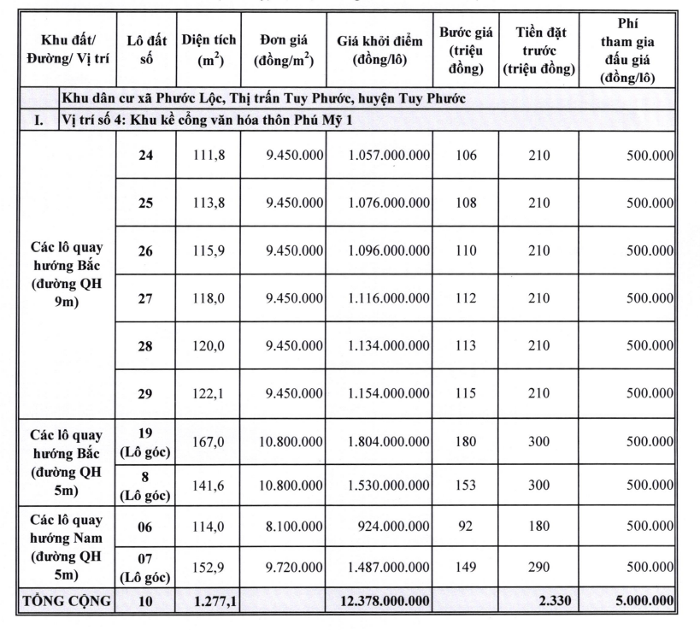 | Khu đất/ Đường/ Vị trí | Lô đất số | Diện tích ($m^2$) | Đơn giá (đồng/$m^2$) | Giá khởi điểm (đồng/lô) | Bước giá (triệu đồng) | Tiền đặt trước (triệu đồng) | Phí tham gia đấu giá (đồng/lô) |
|---|---|---|---|---|---|---|---|
| | Khu dân cư xã Phước Lộc, Thị trấn Tuy Phước, huyện Tuy Phước | | | | | | |
| I. | Vị trí số 4: Khu kề cổng văn hóa thôn Phú Mỹ 1 | | | | | | |
| Các lô quay hướng Bắc (đường QH 9m) | 24 | 111,8 | 9.450.000 | 1.057.000.000 | 106 | 210 | 500.000 |
| | 25 | 113,8 | 9.450.000 | 1.076.000.000 | 108 | 210 | 500.000 |
| | 26 | 115,9 | 9.450.000 | 1.096.000.000 | 110 | 210 | 500.000 |
| | 27 | 118,0 | 9.450.000 | 1.116.000.000 | 112 | 210 | 500.000 |
| | 28 | 120,0 | 9.450.000 | 1.134.000.000 | 113 | 210 | 500.000 |
| | 29 | 122,1 | 9.450.000 | 1.154.000.000 | 115 | 210 | 500.000 |
| Các lô quay hướng Bắc (đường QH 5m) | 19 (Lô góc) | 167,0 | 10.800.000 | 1.804.000.000 | 180 | 300 | 500.000 |
| | 8 (Lô góc) | 141,6 | 10.800.000 | 1.530.000.000 | 153 | 300 | 500.000 |
| Các lô quay hướng Nam (đường QH 5m) | 06 | 114,0 | 8.100.000 | 924.000.000 | 92 | 180 | 500.000 |
| | 07 (Lô góc) | 152,9 | 9.720.000 | 1.487.000.000 | 149 | 290 | 500.000 |
| TỔNG CỘNG | 10 | 1.277,1 | | 12.378.000.000 | | 2.330 | 5.000.000 |